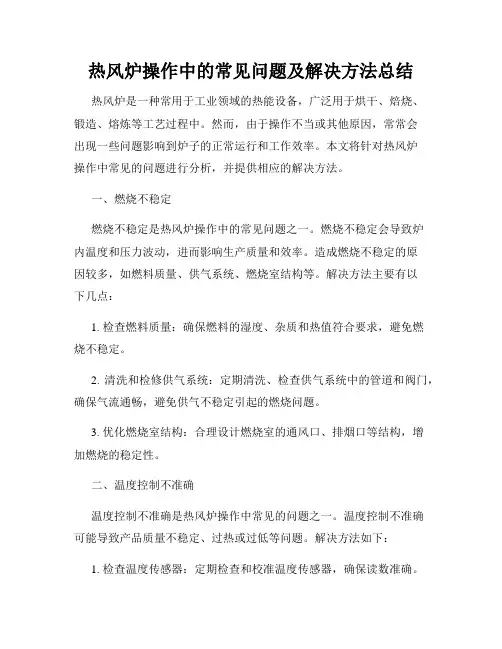 热风炉操作中的常见问题及解决方法总结

热风炉是一种常用于工业领域的热能设备，广泛用于烘干、焙烧、锻造、熔炼等工艺过程中。然而，由于操作不当或其他原因，常常会出现一些问题影响到炉子的正常运行和工作效率。本文将针对热风炉操作中常见的问题进行分析，并提供相应的解决方法。

一、燃烧不稳定

燃烧不稳定是热风炉操作中的常见问题之一。燃烧不稳定会导致炉内温度和压力波动，进而影响生产质量和效率。造成燃烧不稳定的原因较多，如燃料质量、供气系统、燃烧室结构等。解决方法主要有以下几点：

1. 检查燃料质量：确保燃料的湿度、杂质和热值符合要求，避免燃烧不稳定。

2. 清洗和检修供气系统：定期清洗、检查供气系统中的管道和阀门，确保气流通畅，避免供气不稳定引起的燃烧问题。

3. 优化燃烧室结构：合理设计燃烧室的通风口、排烟口等结构，增加燃烧的稳定性。

二、温度控制不准确

温度控制不准确是热风炉操作中常见的问题之一。温度控制不准确可能导致产品质量不稳定、过热或过低等问题。解决方法如下：

1. 检查温度传感器：定期检查和校准温度传感器，确保读数准确。